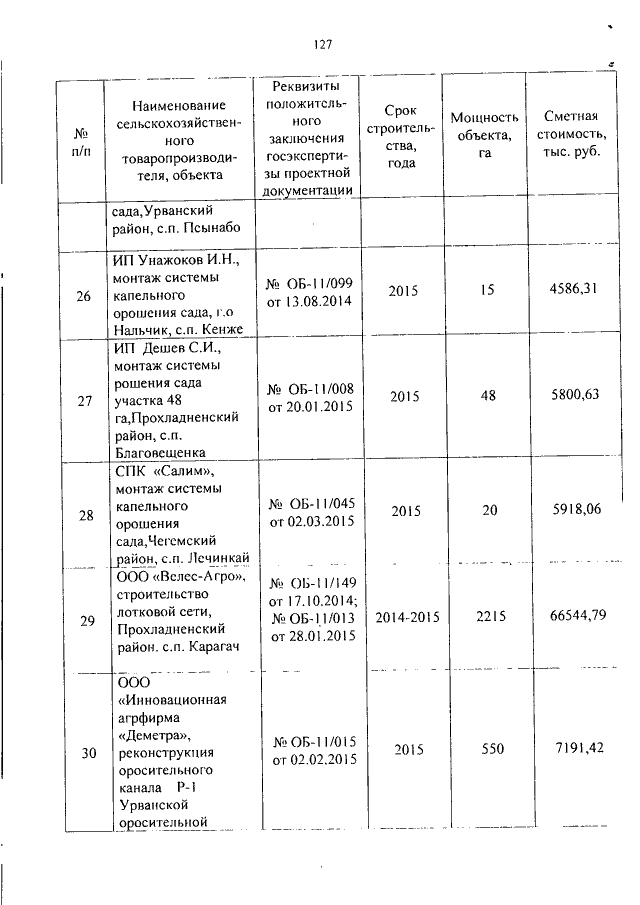 127

| № п/п | Наименование сельскохозяйственного товаропроизводителя, объекта | Реквизиты положительного заключения госэкспертизы проектной документации | Срок строительства, года | Мощность объекта, га | Сметная стоимость, тыс. руб. |
|---|---|---|---|---|---|
| | сада,Урванский район, с.п. Псынабо | | | | |
| 26 | ИП Унажоков И.Н., монтаж системы капельного орошения сада, г.о Нальчик, с.п. Кенже | № ОБ-11/099 от 13.08.2014 | 2015 | 15 | 4586,31 |
| 27 | ИП Дешев С.И., монтаж системы рошения сада участка 48 га,Прохладненский район, с.п. Благовещенка | № ОБ-11/008 от 20.01.2015 | 2015 | 48 | 5800,63 |
| 28 | СПК «Салим», монтаж системы капельного орошения сада,Чегемский район, с.п. Лечинкай | № ОБ-11/045 от 02.03.2015 | 2015 | 20 | 5918,06 |
| 29 | ООО «Велес-Агро», строительство лотковой сети, Прохладненский район. с.п. Карагач | № ОБ-11/149 от 17.10.2014; № ОБ-11/013 от 28.01.2015 | 2014-2015 | 2215 | 66544,79 |
| 30 | ООО «Инновационная агрфирма «Деметра», реконструкция оросительного канала Р-1 Урванской оросительной | № ОБ-11/015 от 02.02.2015 | 2015 | 550 | 7191,42 |